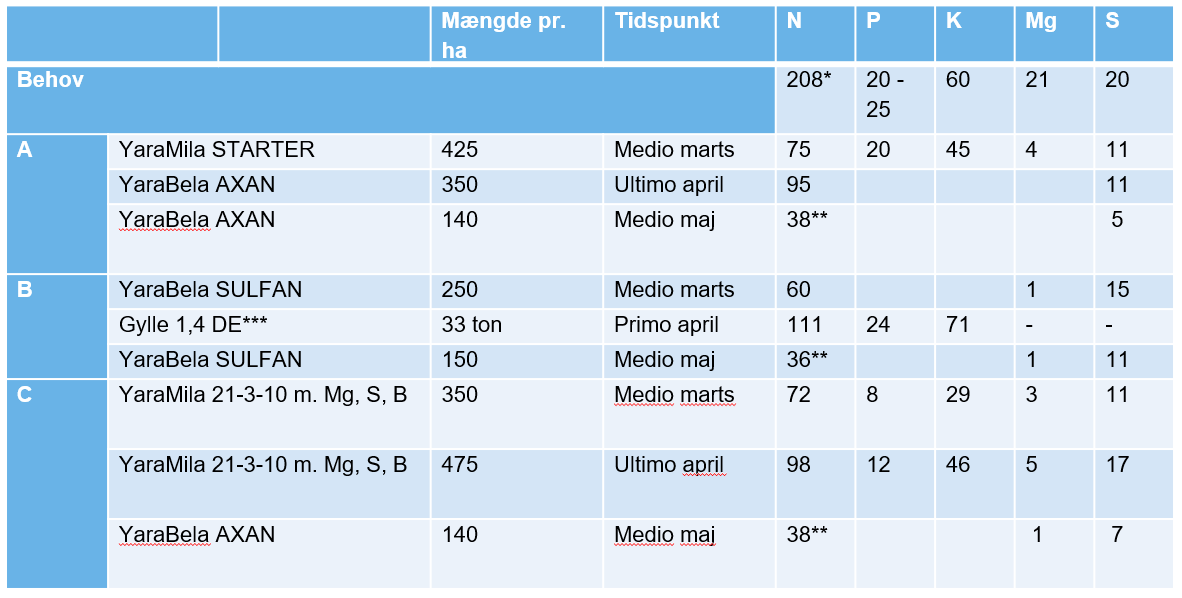 | | | Mængde pr. ha | Tidspunkt | N | P | K | Mg | S |
|---|---|---|---|---|---|---|---|---|
| Behov | | | | 208* | 20 - 25 | 60 | 21 | 20 |
| A | YaraMila STARTER | 425 | Medio marts | 75 | 20 | 45 | 4 | 11 |
| | YaraBela AXAN | 350 | Ultimo april | 95 | | | | 11 |
| | YaraBela AXAN | 140 | Medio maj | 38** | | | | 5 |
| B | YaraBela SULFAN | 250 | Medio marts | 60 | | | 1 | 15 |
| | Gylle 1,4 DE*** | 33 ton | Primo april | 111 | 24 | 71 | - | - |
| | YaraBela SULFAN | 150 | Medio maj | 36** | | | 1 | 11 |
| C | YaraMila 21-3-10 m. Mg, S, B | 350 | Medio marts | 72 | 8 | 29 | 3 | 11 |
| | YaraMila 21-3-10 m. Mg, S, B | 475 | Ultimo april | 98 | 12 | 46 | 5 | 17 |
| | YaraBela AXAN | 140 | Medio maj | 38** | | | 1 | 7 |